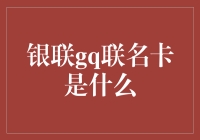 银联gq联名卡是什么